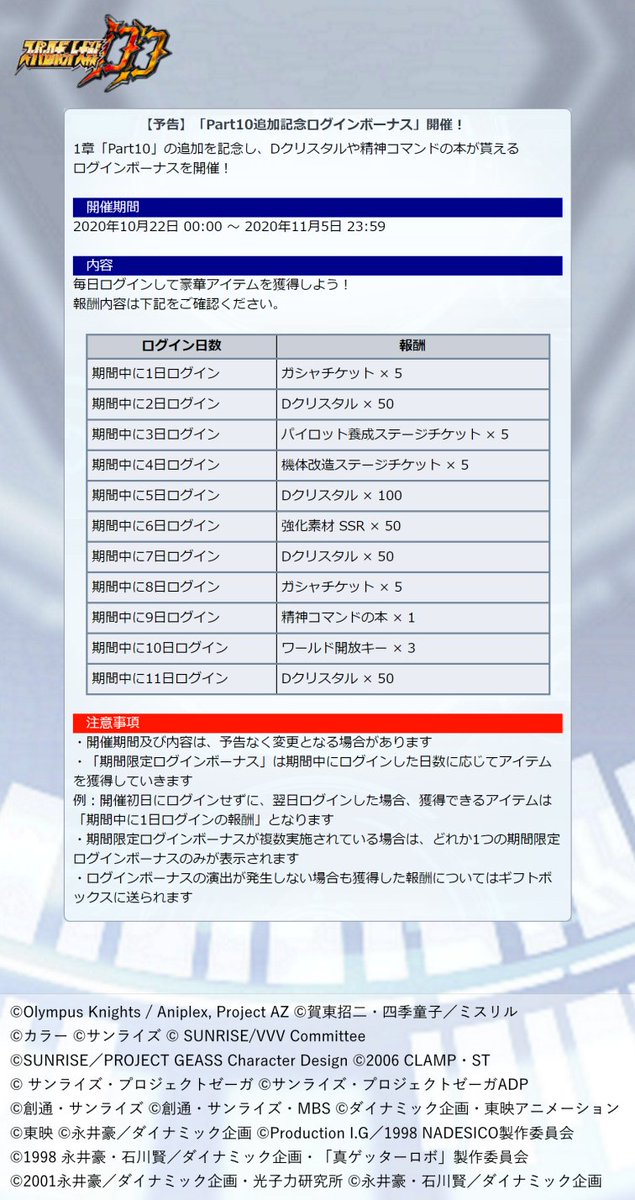 スーパーロボット大戦DD

【予告】「Part10追加記念ログインボーナス」開催！

1章「Part10」の追加を記念し、Dクリスタルや精神コマンドの本が貰えるログインボーナスを開催！

開催期間

2020年10月22日 00:00 ～ 2020年11月5日 23:59

内容

毎日ログインして豪華アイテムを獲得しよう！
報酬内容は下記をご確認ください。

| ログイン日数 | 報酬 |
|---|---|
| 期間中に1日ログイン | ガシャチケット × 5 |
| 期間中に2日ログイン | Dクリスタル × 50 |
| 期間中に3日ログイン | パイロット養成ステージチケット × 5 |
| 期間中に4日ログイン | 機体改造ステージチケット × 5 |
| 期間中に5日ログイン | Dクリスタル × 100 |
| 期間中に6日ログイン | 強化素材 SSR × 50 |
| 期間中に7日ログイン | Dクリスタル × 50 |
| 期間中に8日ログイン | ガシャチケット × 5 |
| 期間中に9日ログイン | 精神コマンドの本 × 1 |
| 期間中に10日ログイン | ワールド開放キー × 3 |
| 期間中に11日ログイン | Dクリスタル × 50 |

注意事項

・開催期間及び内容は、予告なく変更となる場合があります
・「期間限定ログインボーナス」は期間中にログインした日数に応じてアイテムを獲得していきます
例：開催初日にログインせずに、翌日ログインした場合、獲得できるアイテムは「期間中に1日ログインの報酬」となります
・期間限定ログインボーナスが複数実施されている場合は、どれか1つの期間限定ログインボーナスのみが表示されます
・ログインボーナスの演出が発生しない場合も獲得した報酬についてはギフトボックスに送られます

©Olympus Knights / Aniplex, Project AZ ©賀東招二・四季童子／ミスリル
©カラー ©サンライズ © SUNRISE/VVV Committee
©SUNRISE／PROJECT GEASS Character Design ©2006 CLAMP・ST
© サンライズ・プロジェクトゼーガ ©サンライズ・プロジェクトゼーガADP
©創通・サンライズ ©創通・サンライズ・MBS ©ダイナミック企画・東映アニメーション
©東映 ©永井豪／ダイナミック企画 ©Production I.G／1998 NADESICO製作委員会
©1998 永井豪・石川賢／ダイナミック企画・「真ゲッターロボ」製作委員会
©2001永井豪／ダイナミック企画・光子力研究所 ©永井豪・石川賢／ダイナミック企画